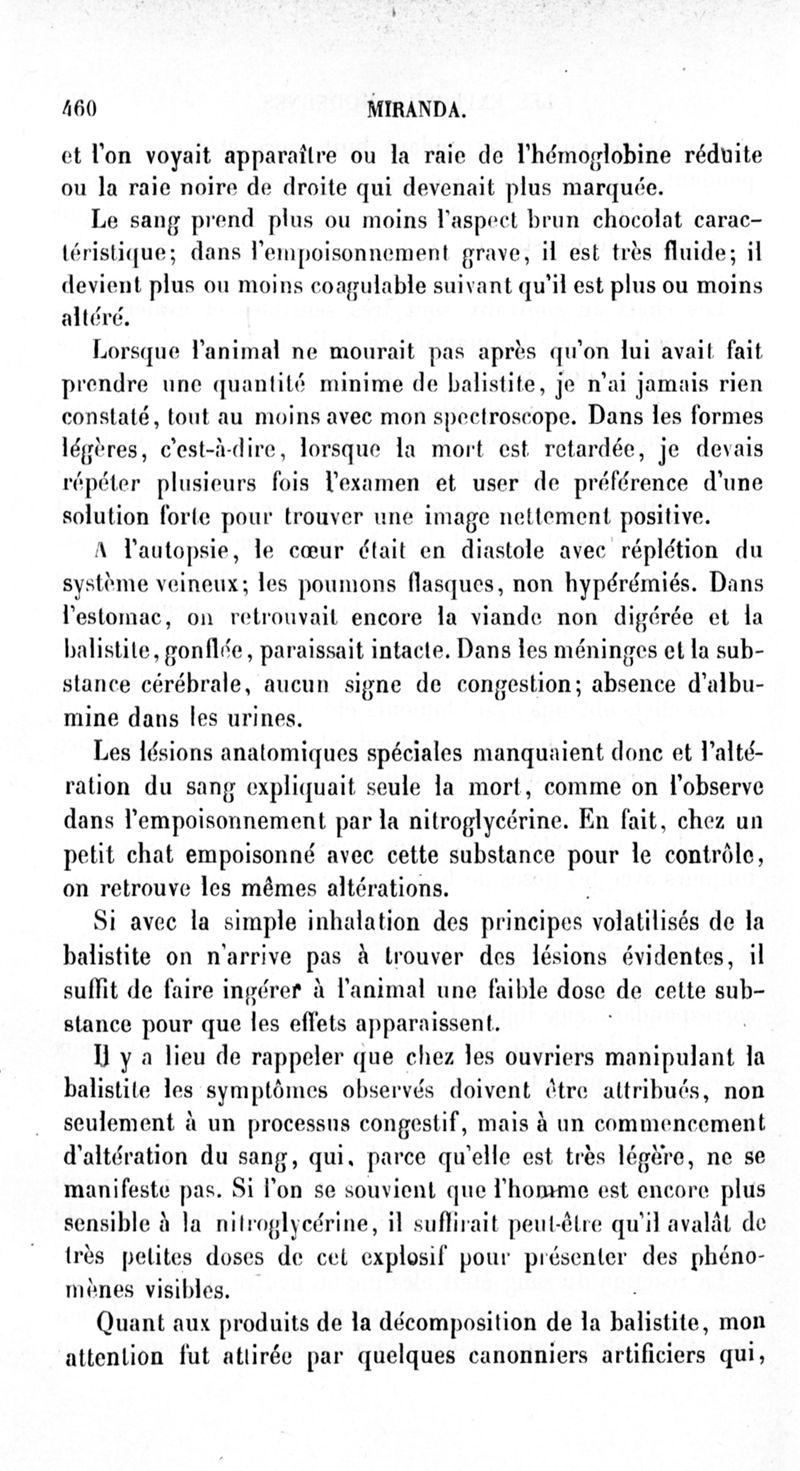 460 MIRANDA.

et l'on voyait apparaître ou la raie de l'hémoglobine réduite ou la raie noire de droite qui devenait plus marquée.

Le sang prend plus ou moins l'aspect brun chocolat caractéristique; dans l'empoisonnement grave, il est très fluide; il devient plus ou moins coagulable suivant qu'il est plus ou moins altéré.

Lorsque l'animal ne mourait pas après qu'on lui avait fait prendre une quantité minime de balistite, je n'ai jamais rien constaté, tout au moins avec mon spectroscope. Dans les formes légères, c'est-à-dire, lorsque la mort est retardée, je devais répéter plusieurs fois l'examen et user de préférence d'une solution forte pour trouver une image nettement positive.

A l'autopsie, le cœur était en diastole avec réplétion du système veineux; les poumons flasques, non hypérémiés. Dans l'estomac, on retrouvait encore la viande non digérée et la balistite, gonflée, paraissait intacte. Dans les méninges et la substance cérébrale, aucun signe de congestion; absence d'albumine dans les urines.

Les lésions anatomiques spéciales manquaient donc et l'altération du sang expliquait seule la mort, comme on l'observe dans l'empoisonnement par la nitroglycérine. En fait, chez un petit chat empoisonné avec cette substance pour le contrôle, on retrouve les mêmes altérations.

Si avec la simple inhalation des principes volatilisés de la balistite on n'arrive pas à trouver des lésions évidentes, il suffit de faire ingérer à l'animal une faible dose de cette substance pour que les effets apparaissent.

Il y a lieu de rappeler que chez les ouvriers manipulant la balistite les symptômes observés doivent être attribués, non seulement à un processus congestif, mais à un commencement d'altération du sang, qui, parce qu'elle est très légère, ne se manifeste pas. Si l'on se souvient que l'homme est encore plus sensible à la nitroglycérine, il suffirait peut-être qu'il avalât de très petites doses de cet explosif pour présenter des phénomènes visibles.

Quant aux produits de la décomposition de la balistite, mon attention fut attirée par quelques canonniers artificiers qui,